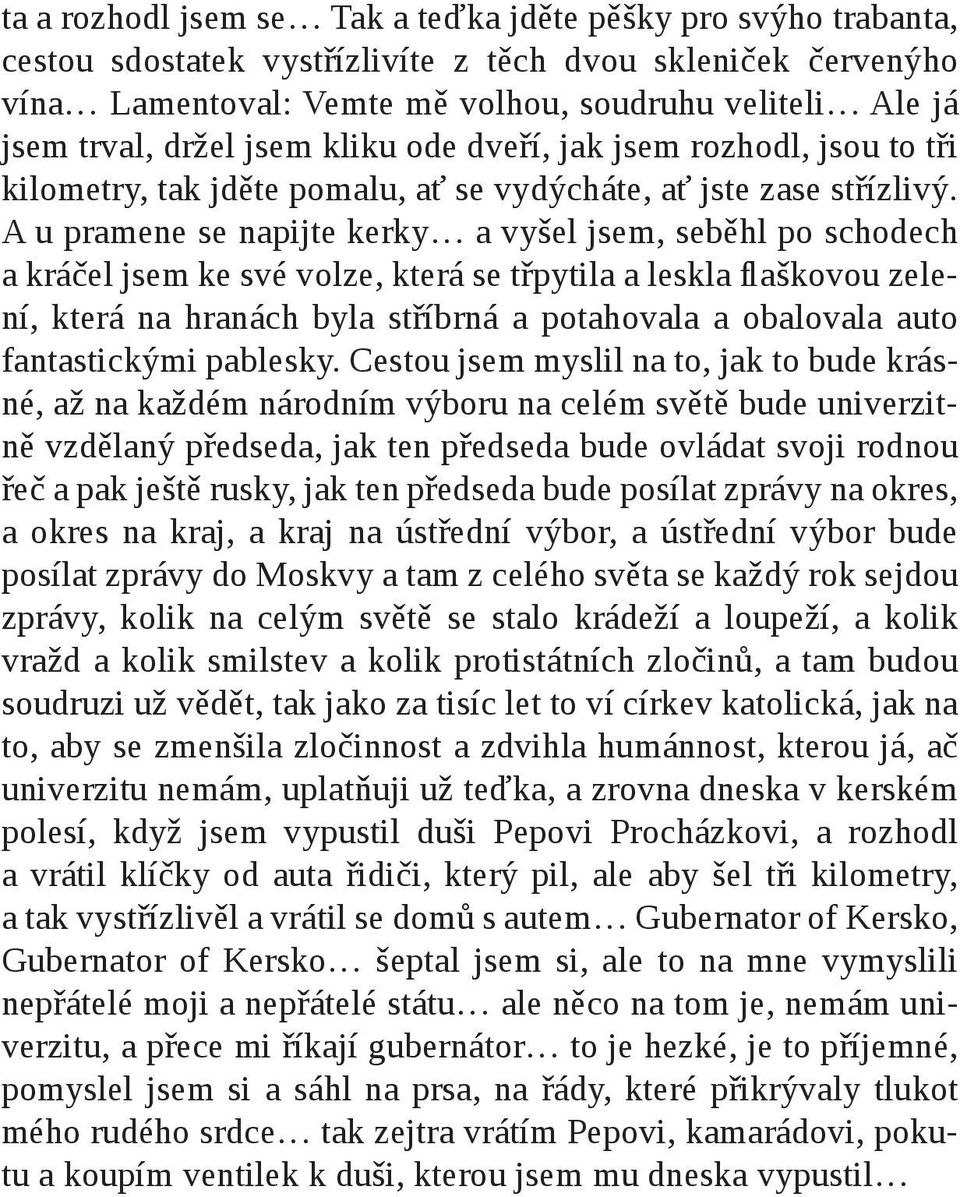 ta a rozhodl jsem se… Tak a teďka jděte pěšky pro svýho trabanta, cestou sdostatek vystřízlivíte z těch dvou skleniček červenýho vína… Lamentoval: Vemte mě volhou, soudruhu veliteli… Ale já jsem trval, držel jsem kliku ode dveří, jak jsem rozhodl, jsou to tři kilometry, tak jděte pomalu, ať se vydýcháte, ať jste zase střízlivý. A u pramene se napijte kerky… a vyšel jsem, seběhl po schodech a kráčel jsem ke své volze, která se třpytila a leskla flaškovou zelení, která na hranách byla stříbrná a potahovala a obalovala auto fantastickými pablesky. Cestou jsem myslil na to, jak to bude krásné, až na každém národním výboru na celém světě bude univerzitně vzdělaný předseda, jak ten předseda bude ovládat svoji rodnou řeč a pak ještě rusky, jak ten předseda bude posílat zprávy na okres, a okres na kraj, a kraj na ústřední výbor, a ústřední výbor bude posílat zprávy do Moskvy a tam z celého světa se každý rok sejdou zprávy, kolik na celým světě se stalo krádeží a loupeží, a kolik vražd a kolik smilstev a kolik protistátních zločinů, a tam budou soudruzi už vědět, tak jako za tisíc let to ví církev katolická, jak na to, aby se zmenšila zločinnost a zdvihla humánnost, kterou já, ač univerzitu nemám, uplatňuji už teďka, a zrovna dneska v kerském polesí, když jsem vypustil duši Pepovi Procházkovi, a rozhodl a vrátil klíčky od auta řidiči, který pil, ale aby šel tři kilometry, a tak vystřízlivěl a vrátil se domů s autem… Gubernator of Kersko, Gubernator of Kersko… šeptal jsem si, ale to na mne vymyslili nepřátelé moji a nepřátelé státu… ale něco na tom je, nemám univerzitu, a přece mi říkají gubernátor… to je hezké, je to příjemné, pomyslel jsem si a sáhl na prsa, na řády, které přikrývaly tlukot mého rudého srdce… tak zejtra vrátím Pepovi, kamarádovi, pokutu a koupím ventilek k duši, kterou jsem mu dneska vypustil…